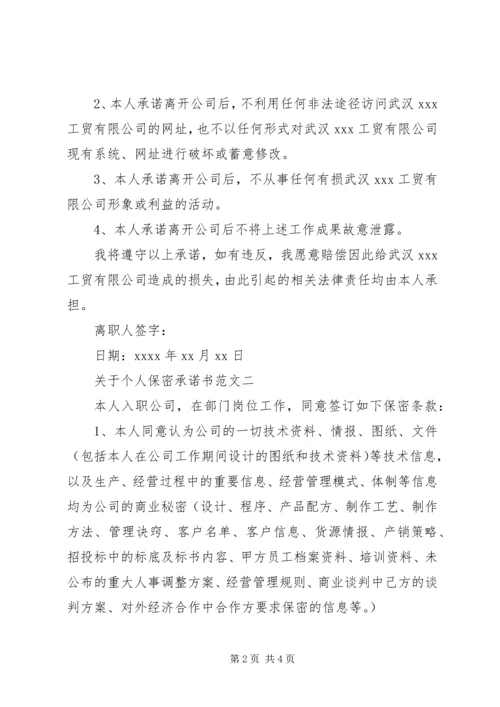 2、本人承诺离开公司后，不利用任何非法途径访问武汉 xxx 工贸有限公司的网址，也不以任何形式对武汉 xxx 工贸有限公司现有系统、网址进行破坏或蓄意修改。

3、本人承诺离开公司后，不从事任何有损武汉 xxx 工贸有限公司形象或利益的活动。

4、本人承诺离开公司后不将上述工作成果故意泄露。

我将遵守以上承诺，如有违反，我愿意赔偿因此给武汉 xxx 工贸有限公司造成的损失，由此引起的相关法律责任均由本人承担。

离职人签字：

日期：xxxx 年 xx 月 xx 日

关于个人保密承诺书范文二

本人入职公司，在部门岗位工作，同意签订如下保密条款：

1、本人同意认为公司的一切技术资料、情报、图纸、文件（包括本人在公司工作期间设计的图纸和技术资料）等技术信息，以及生产、经营过程中的重要信息、经营管理模式、体制等信息均为公司的商业秘密（设计、程序、产品配方、制作工艺、制作方法、管理诀窍、客户名单、客户信息、货源情报、产销策略、招投标中的标底及标书内容、甲方员工档案资料、培训资料、未公布的重大人事调整方案、经营管理规则、商业谈判中己方的谈判方案、对外经济合作中合作方要求保密的信息等。）

第 2 页 共 4 页